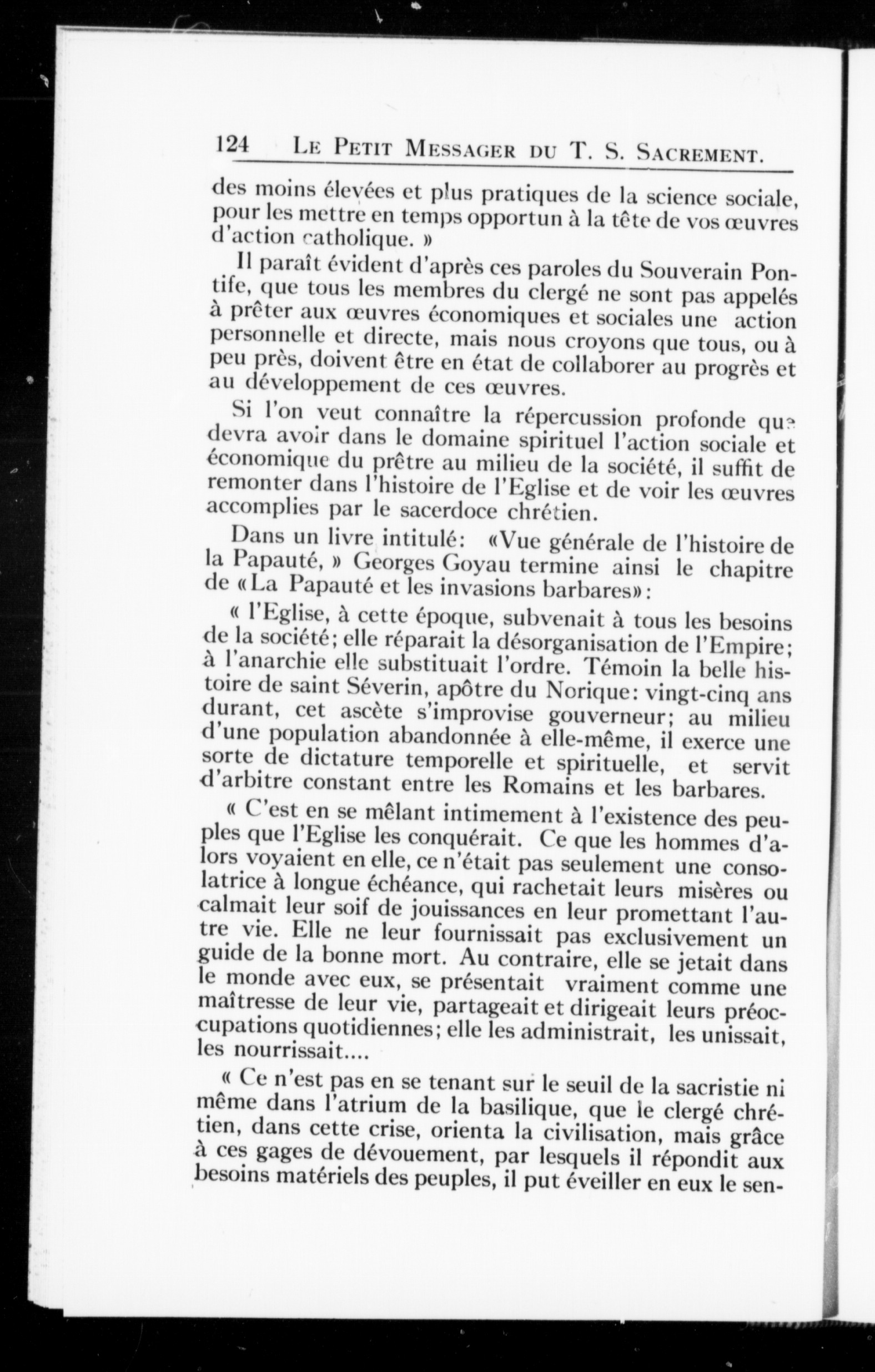 124 LE PETIT MESSAGER DU T. S. SACREMENT.

des moins élevées et plus pratiques de la science sociale, pour les mettre en temps opportun à la tête de vos œuvres d'action catholique. »

Il paraît évident d'après ces paroles du Souverain Pontife, que tous les membres du clergé ne sont pas appelés à prêter aux œuvres économiques et sociales une action personnelle et directe, mais nous croyons que tous, ou à peu près, doivent être en état de collaborer au progrès et au développement de ces œuvres.

Si l'on veut connaître la répercussion profonde que devra avoir dans le domaine spirituel l'action sociale et économique du prêtre au milieu de la société, il suffit de remonter dans l'histoire de l'Eglise et de voir les œuvres accomplies par le sacerdoce chrétien.

Dans un livre intitulé: «Vue générale de l'histoire de la Papauté, » Georges Goyau termine ainsi le chapitre de «La Papauté et les invasions barbares»:

« l'Eglise, à cette époque, subvenait à tous les besoins de la société; elle réparait la désorganisation de l'Empire; à l'anarchie elle substituait l'ordre. Témoin la belle histoire de saint Séverin, apôtre du Norique: vingt-cinq ans durant, cet ascète s'improvise gouverneur; au milieu d'une population abandonnée à elle-même, il exerce une sorte de dictature temporelle et spirituelle, et servit d'arbitre constant entre les Romains et les barbares.

« C'est en se mêlant intimement à l'existence des peuples que l'Eglise les conquérait. Ce que les hommes d'alors voyaient en elle, ce n'était pas seulement une consolatrice à longue échéance, qui rachetait leurs misères ou calmait leur soif de jouissances en leur promettant l'autre vie. Elle ne leur fournissait pas exclusivement un guide de la bonne mort. Au contraire, elle se jetait dans le monde avec eux, se présentait vraiment comme une maîtresse de leur vie, partageait et dirigeait leurs préoccupations quotidiennes; elle les administrait, les unissait, les nourrissait....

« Ce n'est pas en se tenant sur le seuil de la sacristie ni même dans l'atrium de la basilique, que le clergé chrétien, dans cette crise, orienta la civilisation, mais grâce à ces gages de dévouement, par lesquels il répondit aux besoins matériels des peuples, il put éveiller en eux le sen-